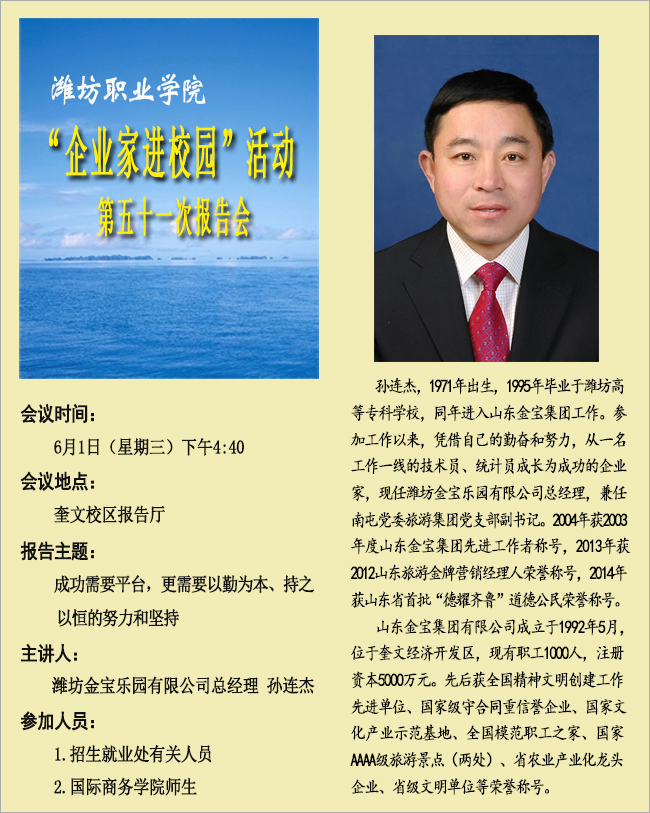 潍坊职业学院

“企业家进校园”活动

第五十一次报告会

会议时间：

6月1日（星期三）下午4:40

会议地点：

奎文校区报告厅

报告主题：

成功需要平台，更需要以勤为本、持之以恒的努力和坚持

主讲人：

潍坊金宝乐园有限公司总经理 孙连杰

参加人员：

1.招生就业处有关人员

2.国际商务学院师生

孙连杰，1971年出生，1995年毕业于潍坊高等专科学校，同年进入山东金宝集团工作。参加工作以来，凭借自己的勤奋和努力，从一名工作一线的技术员、统计员成长为成功的企业家，现任潍坊金宝乐园有限公司总经理，兼任南屯党委旅游集团党支部副书记。2004年获2003年度山东金宝集团先进工作者称号，2013年获2012山东旅游金牌营销经理人荣誉称号，2014年获山东省首批“德耀齐鲁”道德公民荣誉称号。

山东金宝集团有限公司成立于1992年5月，位于奎文经济开发区，现有职工1000人，注册资本5000万元。先后获全国精神文明创建工作先进单位、国家级守合同重信誉企业、国家文化产业示范基地、全国模范职工之家、国家AAAA级旅游景点（两处）、省农业产业化龙头企业、省级文明单位等荣誉称号。